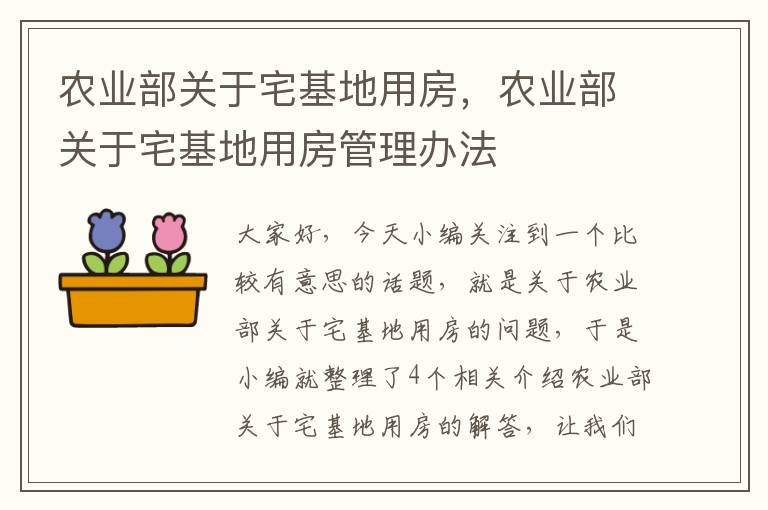 农业部关于宅基地用房，农业部关于宅基地用房管理办法

大家好，今天小编关注到一个比较有意思的话题，就是关于农业部关于宅基地用房的问题，于是小编就整理了4个相关介绍农业部关于宅基地用房的解答，让我们